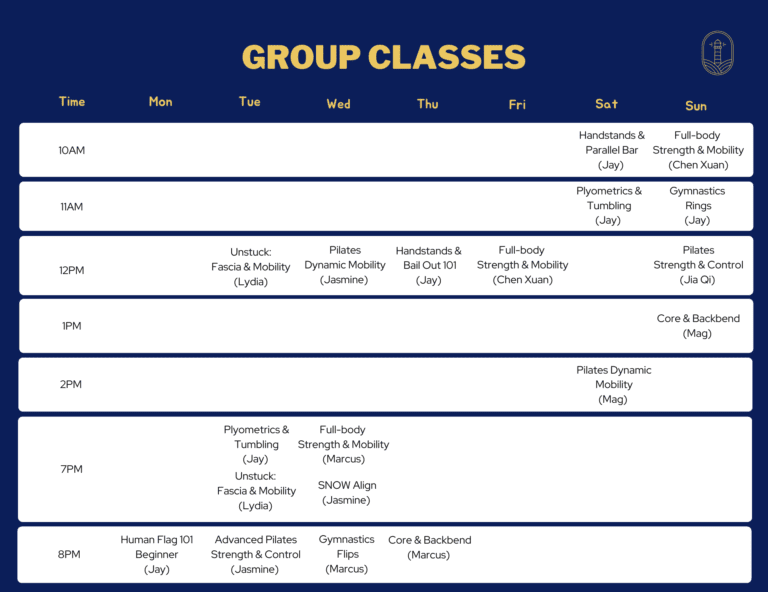 GROUP CLASSES

| Time | Mon | Tue | Wed | Thu | Fri | Sat | Sun |
|---|---|---|---|---|---|---|---|
| 10AM | | | | | | Handstands & Parallel Bar (Jay) | Full-body Strength & Mobility (Chen Xuan) |
| 11AM | | | | | | Plyometrics & Tumbling (Jay) | Gymnastics Rings (Jay) |
| 12PM | | Unstuck: Fascia & Mobility (Lydia) | Pilates Dynamic Mobility (Jasmine) | Handstands & Bail Out 101 (Jay) | Full-body Strength & Mobility (Chen Xuan) | | Pilates Strength & Control (Jia Qi) |
| 1PM | | | | | | | Core & Backbend (Mag) |
| 2PM | | | | | | Pilates Dynamic Mobility (Mag) | |
| 7PM | | Plyometrics & Tumbling (Jay) Unstuck: Fascia & Mobility (Lydia) | Full-body Strength & Mobility (Marcus) SNOW Align (Jasmine) | | | | |
| 8PM | Human Flag 101 Beginner (Jay) | Advanced Pilates Strength & Control (Jasmine) | Gymnastics Flips (Marcus) | Core & Backbend (Marcus) | | | |